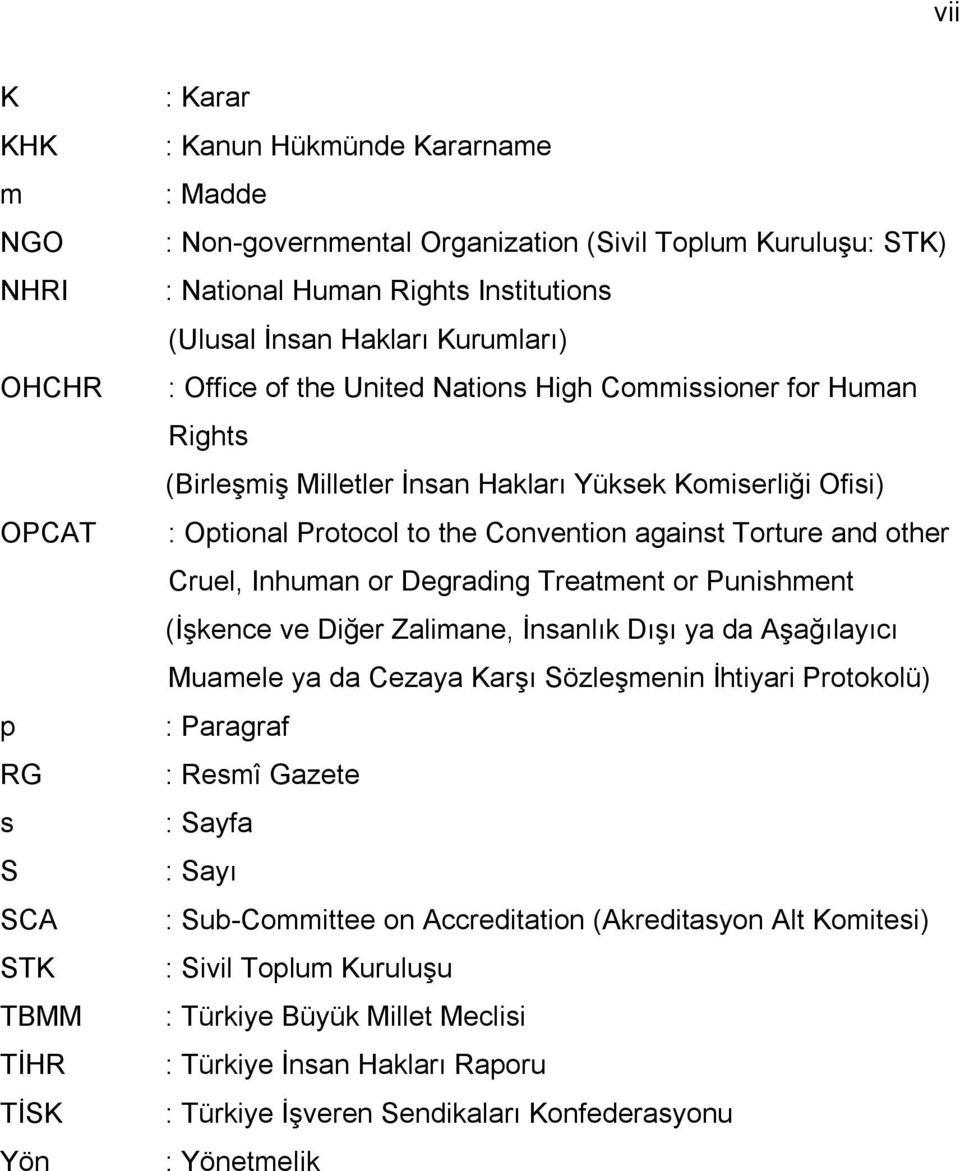 vii

K : Karar
KHK : Kanun Hükmünde Kararname
m : Madde
NGO : Non-governmental Organization (Sivil Toplum Kuruluşu: STK)
NHRI : National Human Rights Institutions (Ulusal İnsan Hakları Kurumları)
OHCHR : Office of the United Nations High Commissioner for Human Rights (Birleşmiş Milletler İnsan Hakları Yüksek Komiserliği Ofisi)
OPCAT : Optional Protocol to the Convention against Torture and other Cruel, Inhuman or Degrading Treatment or Punishment (İşkence ve Diğer Zalimane, İnsanlık Dışı ya da Aşağılayıcı Muamele ya da Cezaya Karşı Sözleşmenin İhtiyari Protokolü)
p : Paragraf
RG : Resmî Gazete
s : Sayfa
S : Sayı
SCA : Sub-Committee on Accreditation (Akreditasyon Alt Komitesi)
STK : Sivil Toplum Kuruluşu
TBMM : Türkiye Büyük Millet Meclisi
TİHR : Türkiye İnsan Hakları Raporu
TİSK : Türkiye İşveren Sendikaları Konfederasyonu
Yön : Yönetmelik